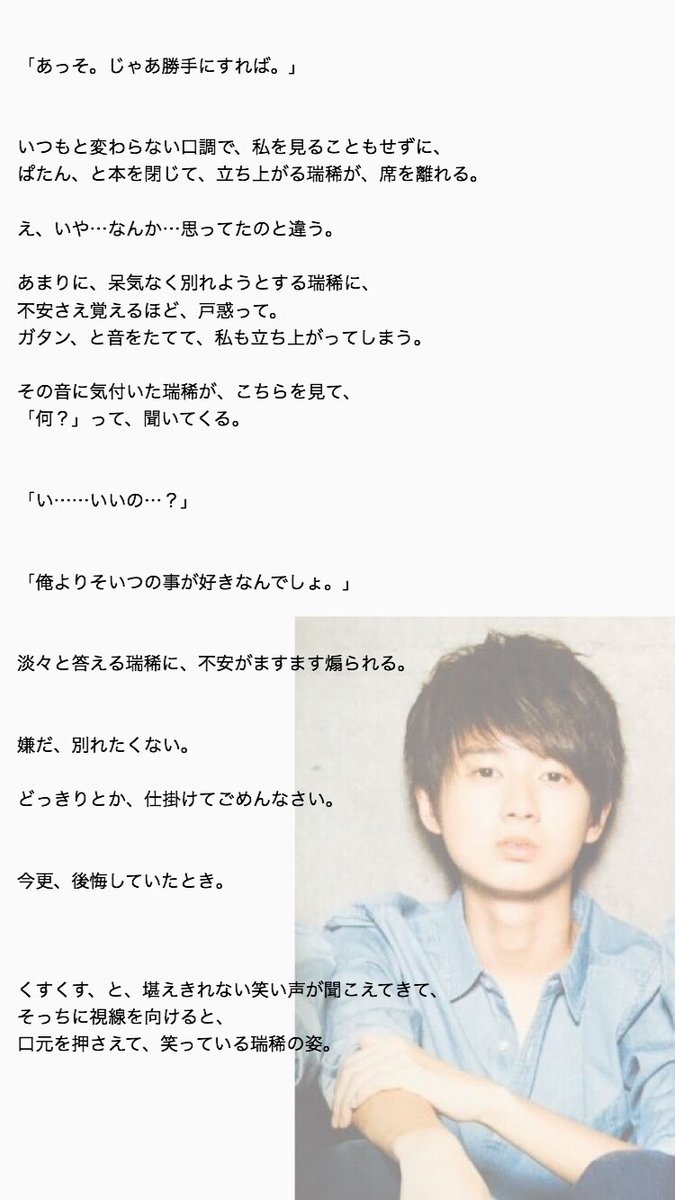 「あっそ。じゃあ勝手にすれば。」

いつもと変わらない口調で、私を見ることもせずに、
ぱたん、と本を閉じて、立ち上がる瑞稀が、席を離れる。

え、いや…なんか…思ってたのと違う。

あまりに、呆気なく別れようとする瑞稀に、
不安さえ覚えるほど、戸惑って。
ガタン、と音をたてて、私も立ち上がってしまう。

その音に気付いた瑞稀が、こちらを見て、
「何？」って、聞いてくる。

「い……いいの…？」

「俺よりそいつの事が好きなんでしょ。」

淡々と答える瑞稀に、不安がますます煽られる。

嫌だ、別れたくない。

どっきりとか、仕掛けてごめんなさい。

今更、後悔していたとき。

くすくす、と、堪えきれない笑い声が聞こえてきて、
そっちに視線を向けると、
口元を押さえて、笑っている瑞稀の姿。